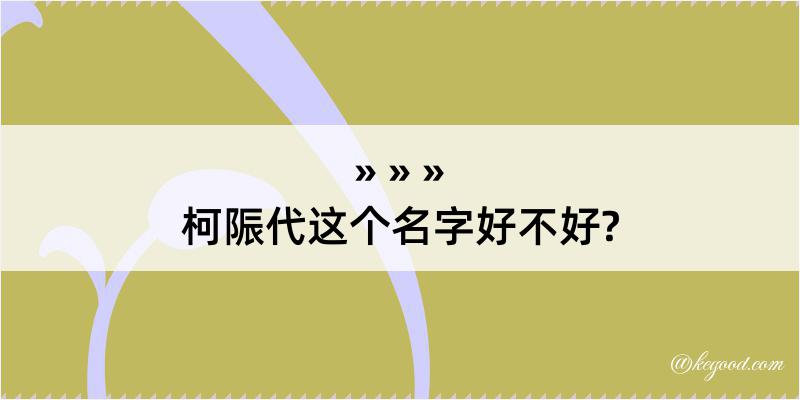 » » »
柯陙代这个名字好不好?

@kegood.com